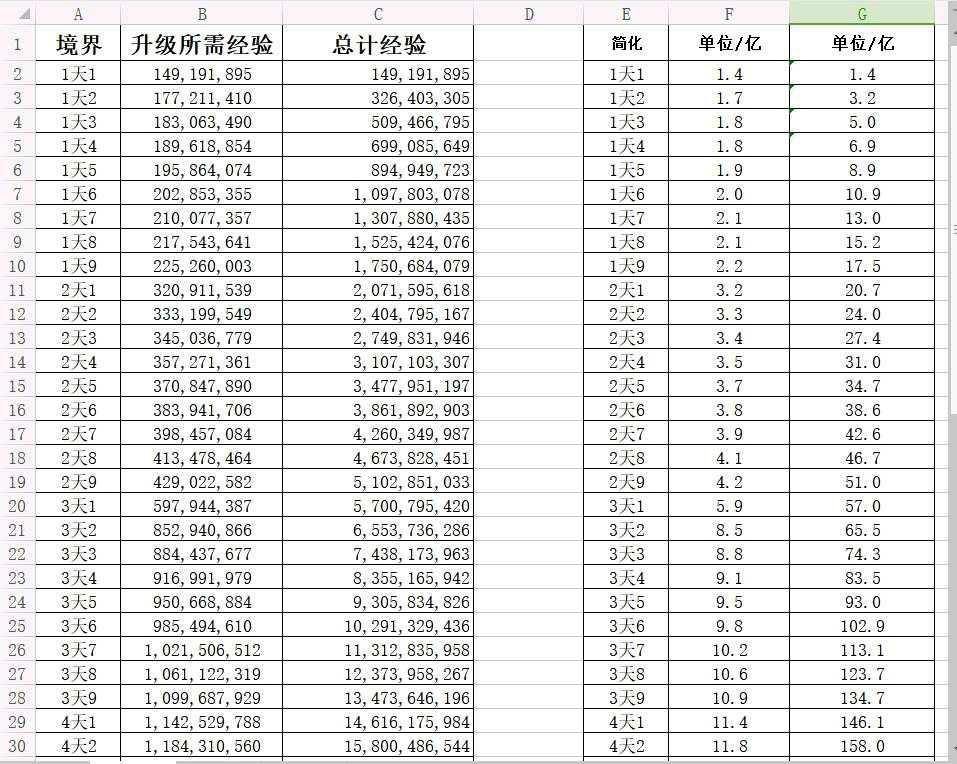 |  | A | B | C | D | E | F | G |
|---|---|---|---|---|---|---|---|
| 1 | 境界 | 升级所需经验 | 总计经验 |  | 简化 | 单位/亿 | 单位/亿 |
| 2 | 1天1 | 149,191,895 | 149,191,895 |  | 1天1 | 1.4 | 1.4 |
| 3 | 1天2 | 177,211,410 | 326,403,305 |  | 1天2 | 1.7 | 3.2 |
| 4 | 1天3 | 183,063,490 | 509,466,795 |  | 1天3 | 1.8 | 5.0 |
| 5 | 1天4 | 189,618,854 | 699,085,649 |  | 1天4 | 1.8 | 6.9 |
| 6 | 1天5 | 195,864,074 | 894,949,723 |  | 1天5 | 1.9 | 8.9 |
| 7 | 1天6 | 202,853,355 | 1,097,803,078 |  | 1天6 | 2.0 | 10.9 |
| 8 | 1天7 | 210,077,357 | 1,307,880,435 |  | 1天7 | 2.1 | 13.0 |
| 9 | 1天8 | 217,543,641 | 1,525,424,076 |  | 1天8 | 2.1 | 15.2 |
| 10 | 1天9 | 225,260,003 | 1,750,684,079 |  | 1天9 | 2.2 | 17.5 |
| 11 | 2天1 | 320,911,539 | 2,071,595,618 |  | 2天1 | 3.2 | 20.7 |
| 12 | 2天2 | 333,199,549 | 2,404,795,167 |  | 2天2 | 3.3 | 24.0 |
| 13 | 2天3 | 345,036,779 | 2,749,831,946 |  | 2天3 | 3.4 | 27.4 |
| 14 | 2天4 | 357,271,361 | 3,107,103,307 |  | 2天4 | 3.5 | 31.0 |
| 15 | 2天5 | 370,847,890 | 3,477,951,197 |  | 2天5 | 3.7 | 34.7 |
| 16 | 2天6 | 383,941,706 | 3,861,892,903 |  | 2天6 | 3.8 | 38.6 |
| 17 | 2天7 | 398,457,084 | 4,260,349,987 |  | 2天7 | 3.9 | 42.6 |
| 18 | 2天8 | 413,478,464 | 4,673,828,451 |  | 2天8 | 4.1 | 46.7 |
| 19 | 2天9 | 429,022,582 | 5,102,851,033 |  | 2天9 | 4.2 | 51.0 |
| 20 | 3天1 | 597,944,387 | 5,700,795,420 |  | 3天1 | 5.9 | 57.0 |
| 21 | 3天2 | 852,940,866 | 6,553,736,286 |  | 3天2 | 8.5 | 65.5 |
| 22 | 3天3 | 884,437,677 | 7,438,173,963 |  | 3天3 | 8.8 | 74.3 |
| 23 | 3天4 | 916,991,979 | 8,355,165,942 |  | 3天4 | 9.1 | 83.5 |
| 24 | 3天5 | 950,668,884 | 9,305,834,826 |  | 3天5 | 9.5 | 93.0 |
| 25 | 3天6 | 985,494,610 | 10,291,329,436 |  | 3天6 | 9.8 | 102.9 |
| 26 | 3天7 | 1,021,506,512 | 11,312,835,958 |  | 3天7 | 10.2 | 113.1 |
| 27 | 3天8 | 1,061,122,319 | 12,373,958,267 |  | 3天8 | 10.6 | 123.7 |
| 28 | 3天9 | 1,099,687,929 | 13,473,646,196 |  | 3天9 | 10.9 | 134.7 |
| 29 | 4天1 | 1,142,529,788 | 14,616,175,984 |  | 4天1 | 11.4 | 146.1 |
| 30 | 4天2 | 1,184,310,560 | 15,800,486,544 |  | 4天2 | 11.8 | 158.0 |